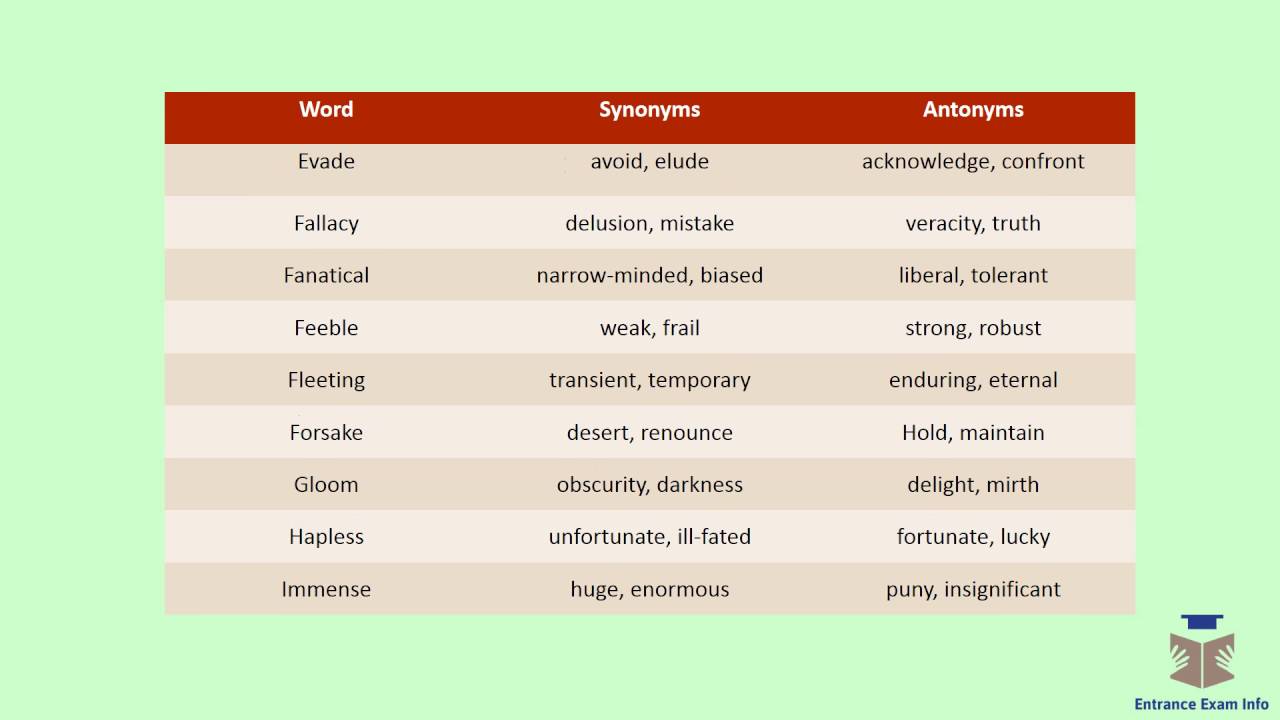 | Word | Synonyms | Antonyms |
|---|---|---|
| Evade | avoid, elude | acknowledge, confront |
| Fallacy | delusion, mistake | veracity, truth |
| Fanatical | narrow-minded, biased | liberal, tolerant |
| Feeble | weak, frail | strong, robust |
| Fleeting | transient, temporary | enduring, eternal |
| Forsake | desert, renounce | Hold, maintain |
| Gloom | obscurity, darkness | delight, mirth |
| Hapless | unfortunate, ill-fated | fortunate, lucky |
| Immense | huge, enormous | puny, insignificant |

Entrance Exam Info